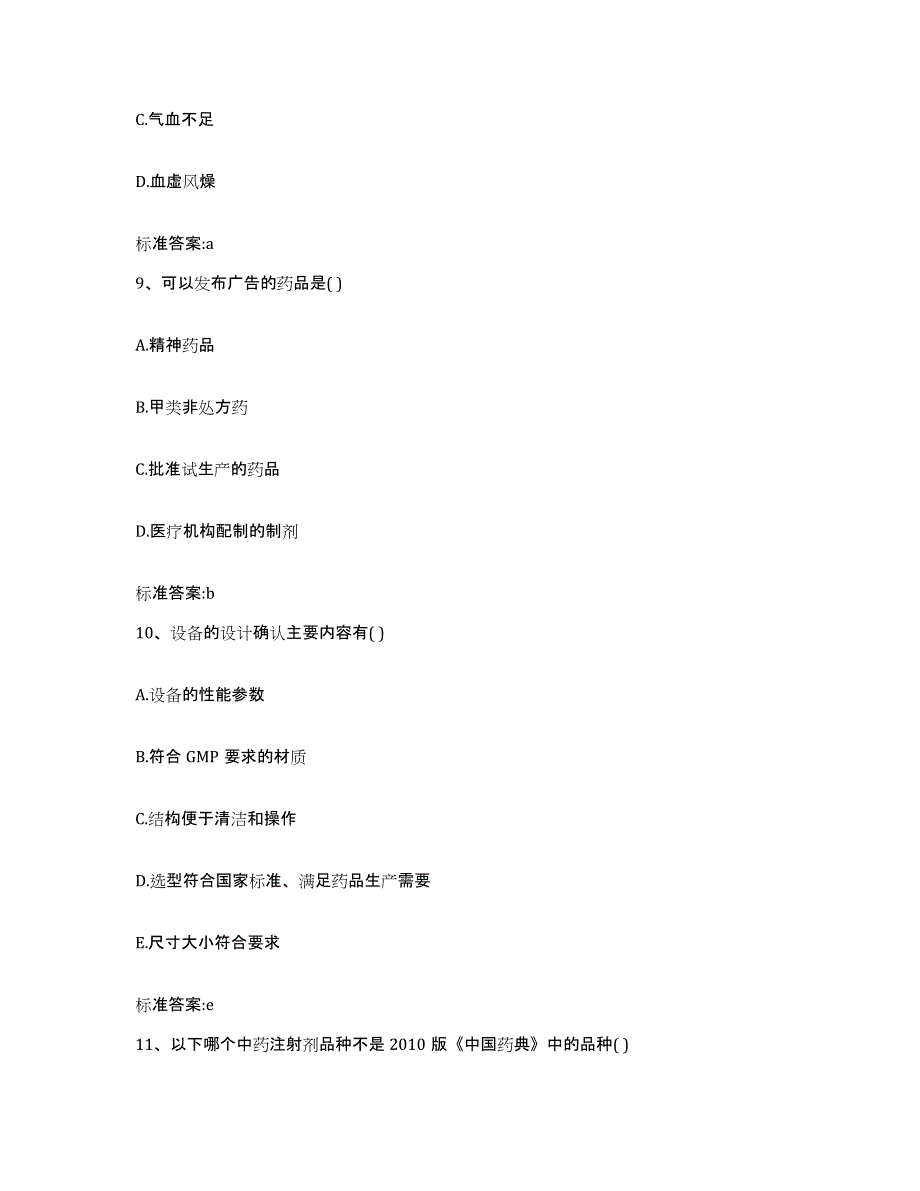 C.气血不足

D.血虚风燥

标准答案:a

9、可以发布广告的药品是( )

A.精神药品

B.甲类非处方药

C.批准试生产的药品

D.医疗机构配制的制剂

标准答案:b

10、设备的设计确认主要内容有( )

A.设备的性能参数

B.符合 GMP 要求的材质

C.结构便于清洁和操作

D.选型符合国家标准、满足药品生产需要

E.尺寸大小符合要求

标准答案:e

11、以下哪个中药注射剂品种不是 2010 版《中国药典》中的品种( )